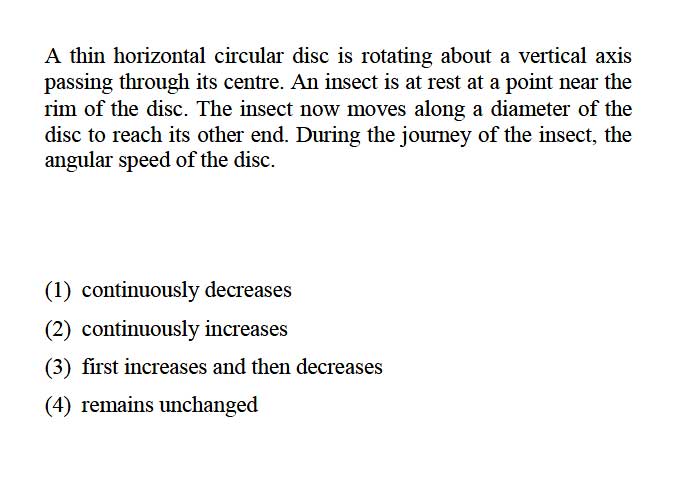 A thin horizontal circular disc is rotating about a vertical axis passing through its centre. An insect is at rest at a point near the rim of the disc. The insect now moves along a diameter of the disc to reach its other end. During the journey of the insect, the angular speed of the disc.

(1) continuously decreases

(2) continuously increases

(3) first increases and then decreases

(4) remains unchanged